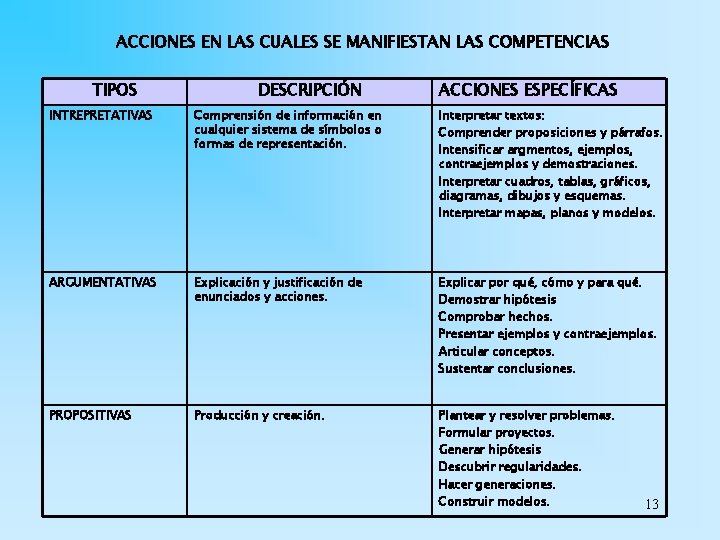 ACCIONES EN LAS CUALES SE MANIFIESTAN LAS COMPETENCIAS

| TIPOS | DESCRIPCIÓN | ACCIONES ESPECÍFICAS |
|---|---|---|
| INTREPRETATIVAS | Comprensión de información en cualquier sistema de símbolos o formas de representación. | Interpretar textos: Comprender proposiciones y párrafos. Intensificar argmentos, ejemplos, contraejemplos y demostraciones. Interpretar cuadros, tablas, gráficos, diagramas, dibujos y esquemas. Interpretar mapas, planos y modelos. |
| ARGUMENTATIVAS | Explicación y justificación de enunciados y acciones. | Explicar por qué, cómo y para qué. Demostrar hipótesis Comprobar hechos. Presentar ejemplos y contraejemplos. Articular conceptos. Sustentar conclusiones. |
| PROPOSITIVAS | Producción y creación. | Plantear y resolver problemas. Formular proyectos. Generar hipótesis Descubrir regularidades. Hacer generaciones. Construir modelos. |

13